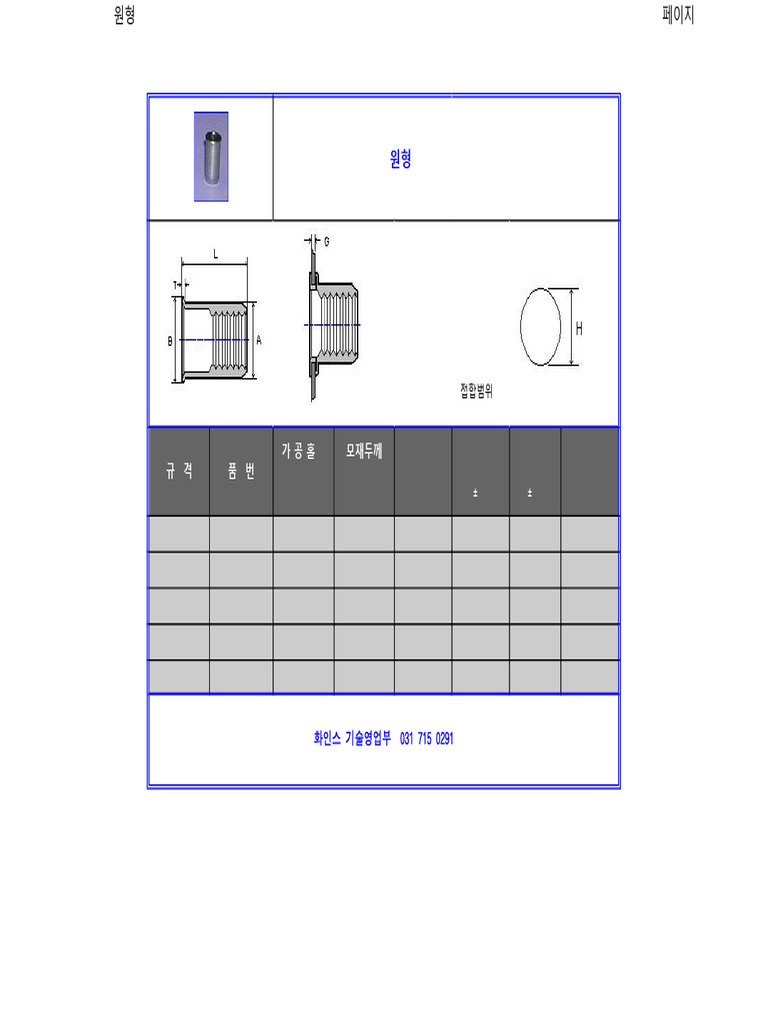 원형

페이지

원형

L

T

B

A

G

H

접합범위

| 규 격 | 품 번 | 가 공 홀 | 모재두께 |  | ± | ± |  |
|---|---|---|---|---|---|---|---|
|  |  |  |  |  |  |  |  |
|  |  |  |  |  |  |  |  |
|  |  |  |  |  |  |  |  |
|  |  |  |  |  |  |  |  |
|  |  |  |  |  |  |  |  |

화인스 기술영업부 031 715 0291